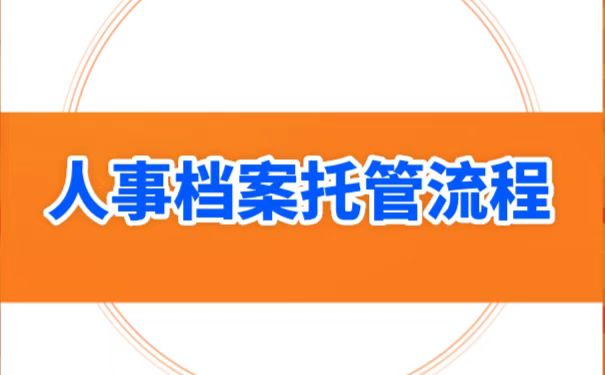 人事档案托管流程